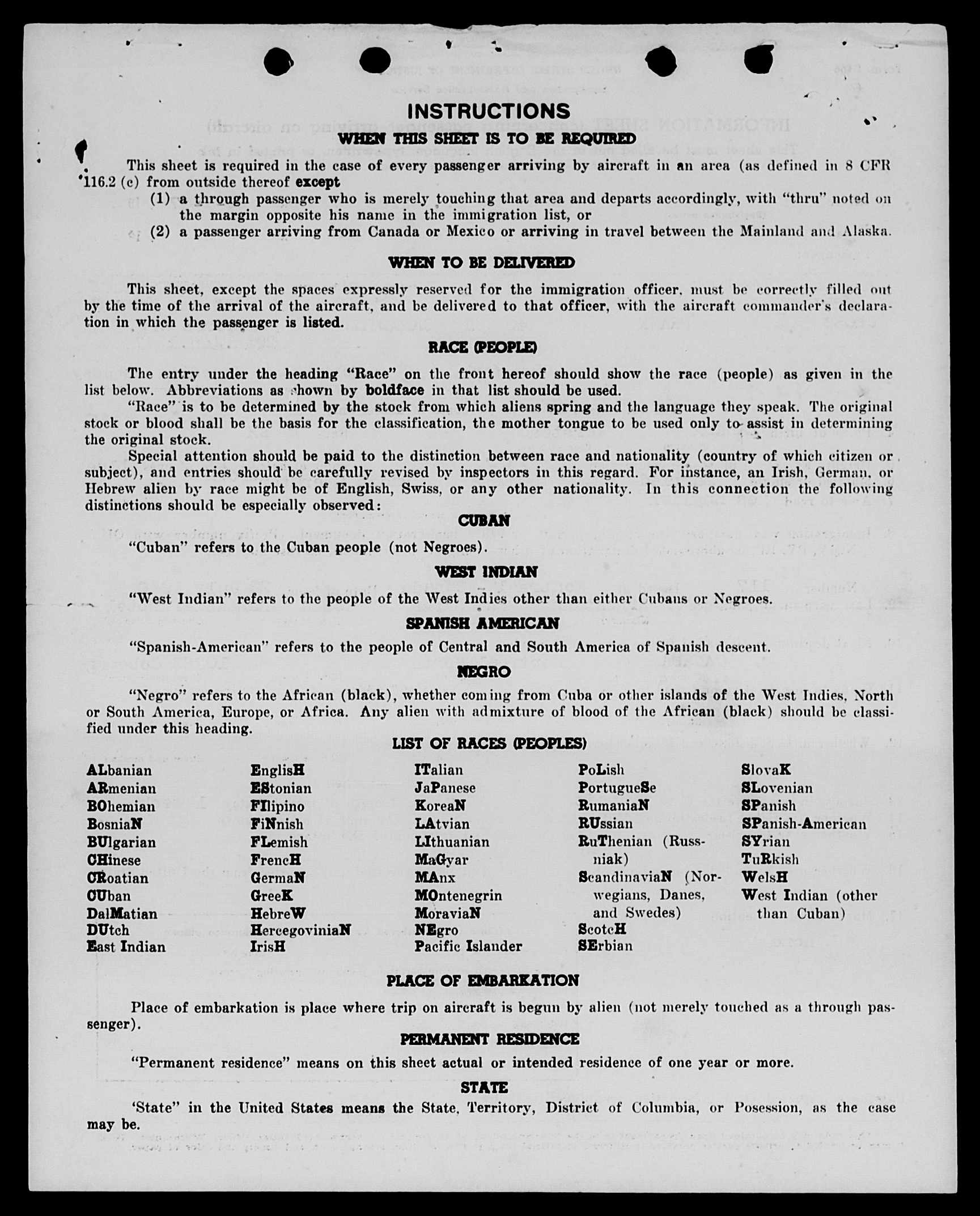 INSTRUCTIONS

WHEN THIS SHEET IS TO BE REQUIRED

This sheet is required in the case of every passenger arriving by aircraft in an area (as defined in 8 CFR 116.2 (c) from outside thereof except
(1) a through passenger who is merely touching that area and departs accordingly, with "thru" noted on the margin opposite his name in the immigration list, or
(2) a passenger arriving from Canada or Mexico or arriving in travel between the Mainland and Alaska.

WHEN TO BE DELIVERED

This sheet, except the spaces expressly reserved for the immigration officer, must be correctly filled out by the time of the arrival of the aircraft, and be delivered to that officer, with the aircraft commander's declaration in which the passenger is listed.

RACE (PEOPLE)

The entry under the heading "Race" on the front hereof should show the race (people) as given in the list below. Abbreviations as shown by boldface in that list should be used.
"Race" is to be determined by the stock from which aliens spring and the language they speak. The original stock or blood shall be the basis for the classification, the mother tongue to be used only to assist in determining the original stock.
Special attention should be paid to the distinction between race and nationality (country of which citizen or subject), and entries should be carefully revised by inspectors in this regard. For instance, an Irish, German, or Hebrew alien by race might be of English, Swiss, or any other nationality. In this connection the following distinctions should be especially observed:

CUBAN

"Cuban" refers to the Cuban people (not Negroes).

WEST INDIAN

"West Indian" refers to the people of the West Indies other than either Cubans or Negroes.

SPANISH AMERICAN

"Spanish-American" refers to the people of Central and South America of Spanish descent.

NEGRO

"Negro" refers to the African (black), whether coming from Cuba or other islands of the West Indies, North or South America, Europe, or Africa. Any alien with admixture of blood of the African (black) should be classified under this heading.

LIST OF RACES (PEOPLES)

ALbanian
ARmenian
BOhemian
BosniaN
BUlgarian
CHinese
CRoatian
CUban
DalMatian
DUtch
East Indian

EnglisH
EStonian
FIlipino
FiNnish
FLemish
FrencH
GermaN
GreeK
HebreW
HercegoviniaN
IrisH

ITalian
JaPanese
KoreaN
LAtvian
LIthuanian
MaGyar
MAnx
MOntenegrin
MoraviaN
NEgro
Pacific Islander

PoLish
PortugueSe
RumaniaN
RUssian
RuThenian (Russniak)
ScandinaviaN (Norwegians, Danes, and Swedes)
ScotcH
SErbian

SlovaK
SLovenian
SPanish
SPanish-American
SYrian
TuRkish
WelsH
West Indian (other than Cuban)

PLACE OF EMBARKATION

Place of embarkation is place where trip on aircraft is begun by alien (not merely touched as a through passenger).

PERMANENT RESIDENCE

"Permanent residence" means on this sheet actual or intended residence of one year or more.

STATE

'State" in the United States means the State, Territory, District of Columbia, or Posession, as the case may be.